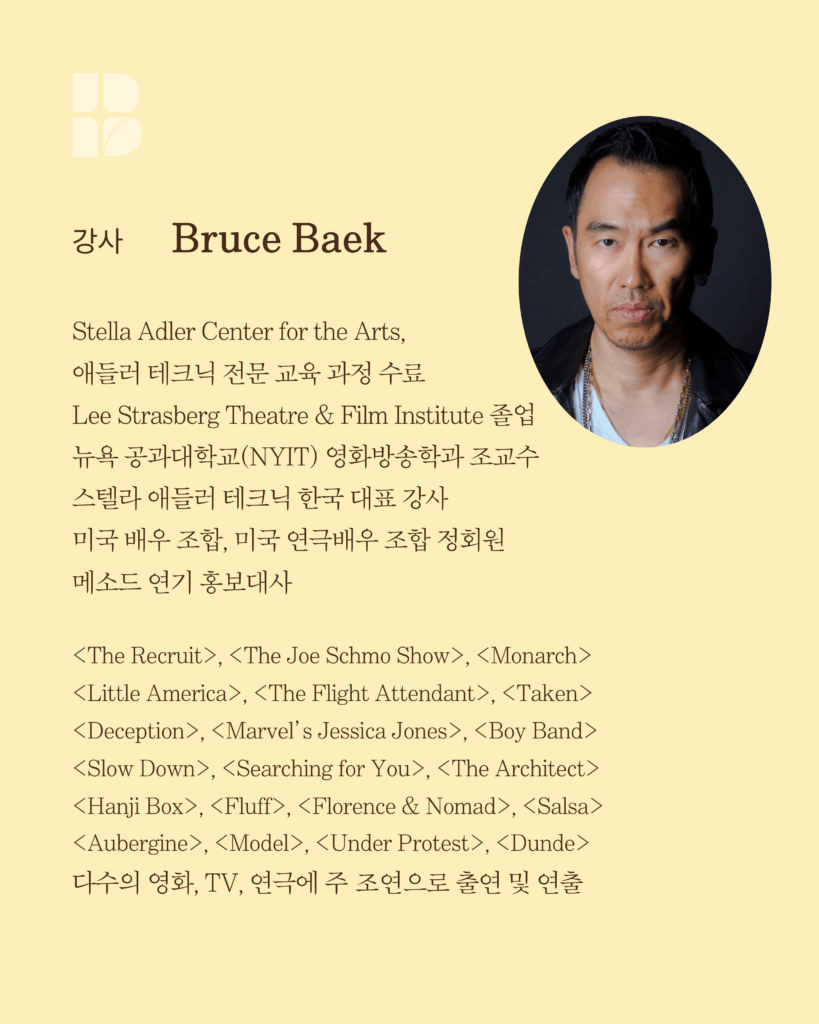 강사 Bruce Baek

Stella Adler Center for the Arts,
애들러 테크닉 전문 교육 과정 수료
Lee Strasberg Theatre & Film Institute 졸업
뉴욕 공과대학교(NYIT) 영화방송학과 조교수
스텔라 애들러 테크닉 한국 대표 강사
미국 배우 조합, 미국 연극배우 조합 정회원
메소드 연기 홍보대사

<The Recruit>, <The Joe Schmo Show>, <Monarch>
<Little America>, <The Flight Attendant>, <Taken>
<Deception>, <Marvel's Jessica Jones>, <Boy Band>
<Slow Down>, <Searching for You>, <The Architect>
<Hanji Box>, <Fluff>, <Florence & Nomad>, <Salsa>
<Aubergine>, <Model>, <Under Protest>, <Dunde>
다수의 영화, TV, 연극에 주 조연으로 출연 및 연출